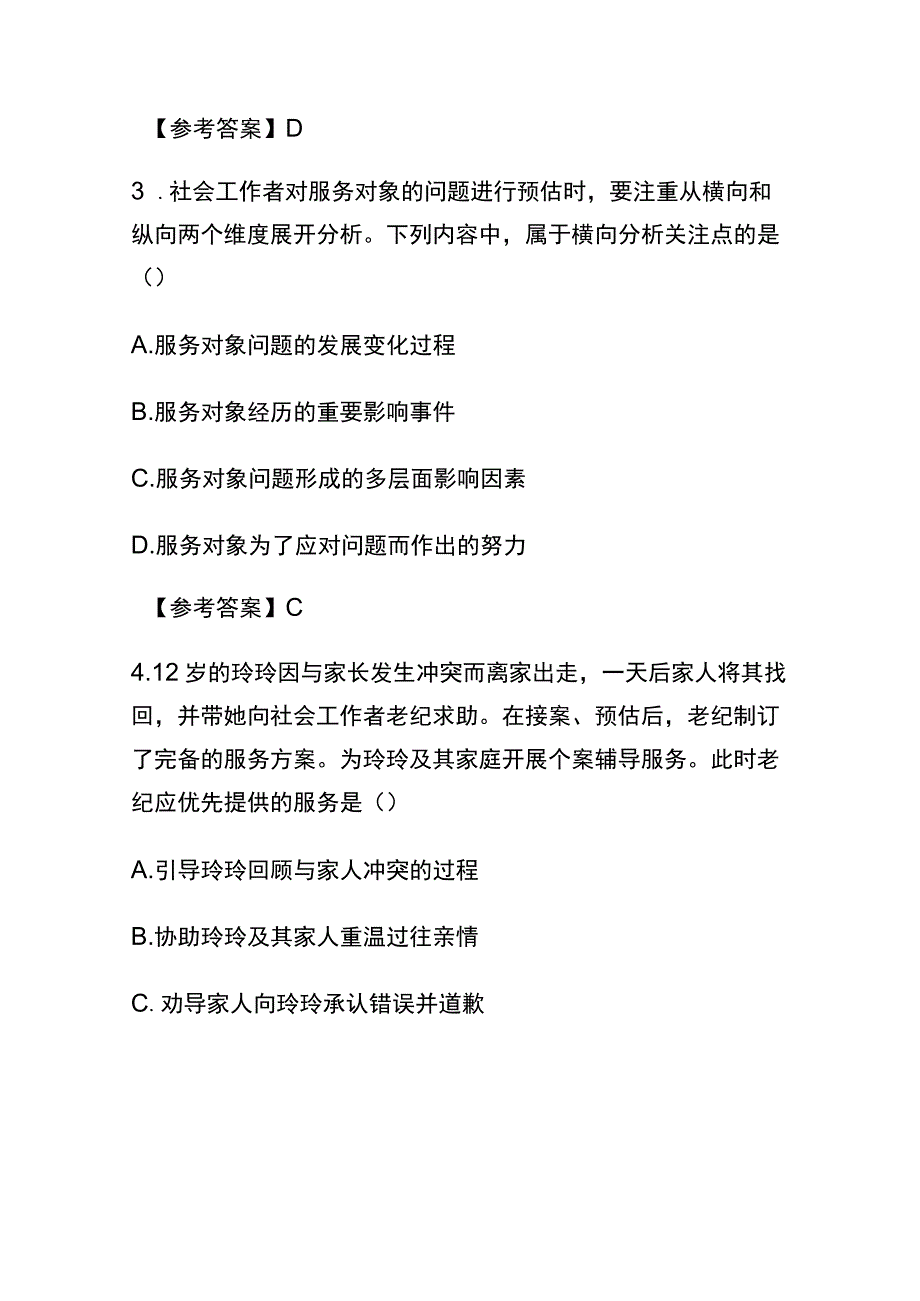 【参考答案】D

3．社会工作者对服务对象的问题进行预估时，要注重从横向和纵向两个维度展开分析。下列内容中，属于横向分析关注点的是（）

A.服务对象问题的发展变化过程

B.服务对象经历的重要影响事件

C.服务对象问题形成的多层面影响因素

D.服务对象为了应对问题而作出的努力

【参考答案】C

4.12岁的玲玲因与家长发生冲突而离家出走，一天后家人将其找回，并带她向社会工作者老纪求助。在接案、预估后，老纪制订了完备的服务方案。为玲玲及其家庭开展个案辅导服务。此时老纪应优先提供的服务是（）

A.引导玲玲回顾与家人冲突的过程

B.协助玲玲及其家人重温过往亲情

C. 劝导家人向玲玲承认错误并道歉